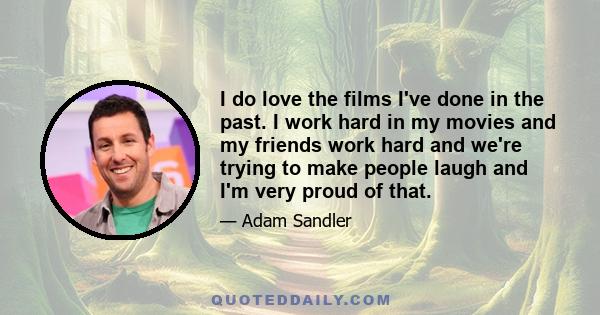 I do love the films I've done in the past. I work hard in my movies and my friends work hard and we're trying to make people laugh and I'm very proud of that.

— Adam Sandler

QUOTEDDAILY.COM